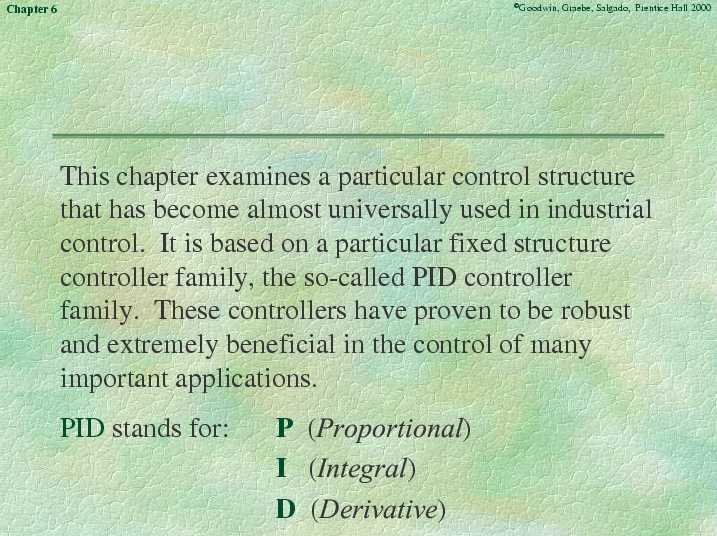 Chapter 6

©Goodwin, Graebe, Salgado, Prentice Hall 2000

This chapter examines a particular control structure that has become almost universally used in industrial control. It is based on a particular fixed structure controller family, the so-called PID controller family. These controllers have proven to be robust and extremely beneficial in the control of many important applications.

PID stands for: P (Proportional)
I (Integral)
D (Derivative)